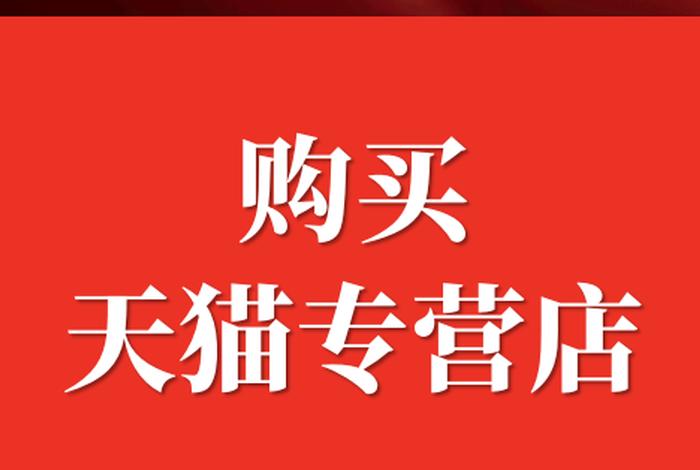 购买
天猫专营店